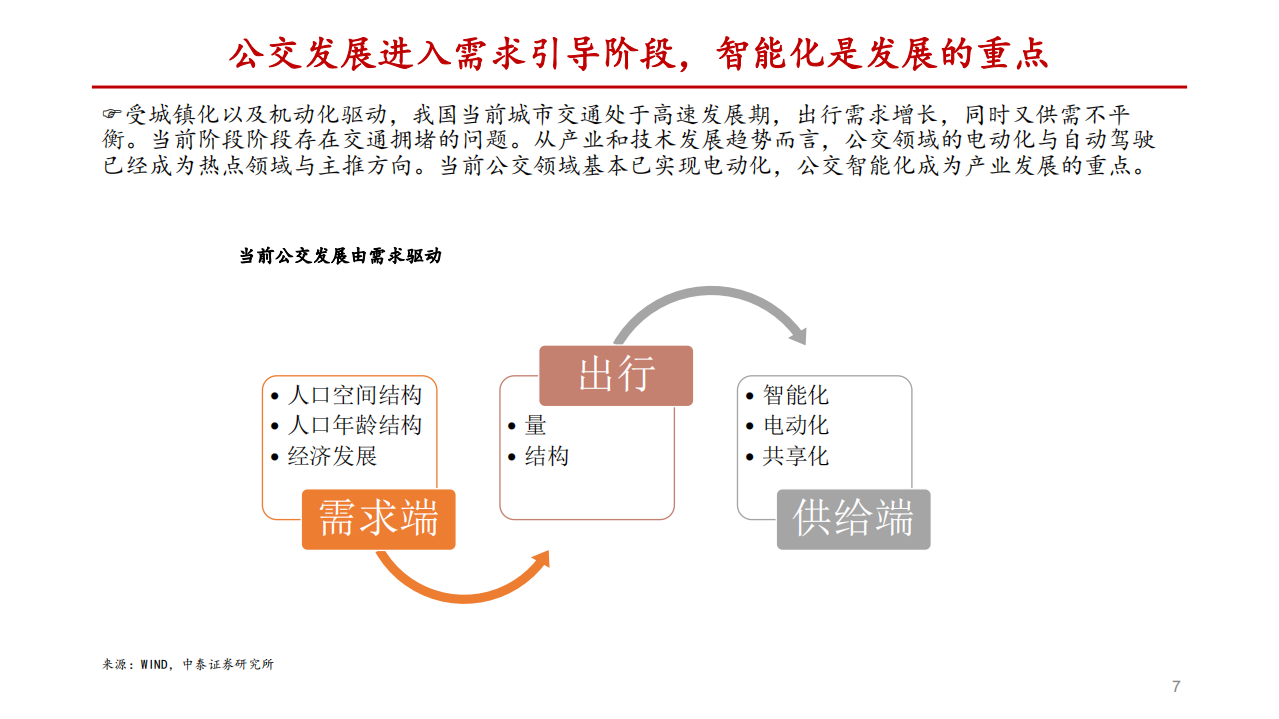 公交发展进入需求引导阶段，智能化是发展的重点

☞受城镇化以及机动化驱动，我国当前城市交通处于高速发展期，出行需求增长，同时又供需不平衡。当前阶段阶段存在交通拥堵的问题。从产业和技术发展趋势而言，公交领域的电动化与自动驾驶已经成为热点领域与主推方向。当前公交领域基本已实现电动化，公交智能化成为产业发展的重点。

当前公交发展由需求驱动

• 人口空间结构
• 人口年龄结构
• 经济发展

需求端

出行

• 量
• 结构

• 智能化
• 电动化
• 共享化

供给端

来源：WIND，中泰证券研究所

7